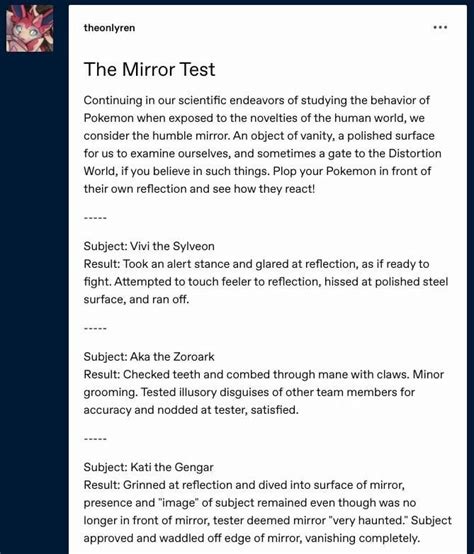 theonlyren

...

The Mirror Test

Continuing in our scientific endeavors of studying the behavior of Pokemon when exposed to the novelties of the human world, we consider the humble mirror. An object of vanity, a polished surface for us to examine ourselves, and sometimes a gate to the Distortion World, if you believe in such things. Plop your Pokemon in front of their own reflection and see how they react!

-----

Subject: Vivi the Sylveon
Result: Took an alert stance and glared at reflection, as if ready to fight. Attempted to touch feeler to reflection, hissed at polished steel surface, and ran off.

-----

Subject: Aka the Zoroark
Result: Checked teeth and combed through mane with claws. Minor grooming. Tested illusory disguises of other team members for accuracy and nodded at tester, satisfied.

-----

Subject: Kati the Gengar
Result: Grinned at reflection and dived into surface of mirror, presence and "image" of subject remained even though was no longer in front of mirror, tester deemed mirror "very haunted." Subject approved and waddled off edge of mirror, vanishing completely.